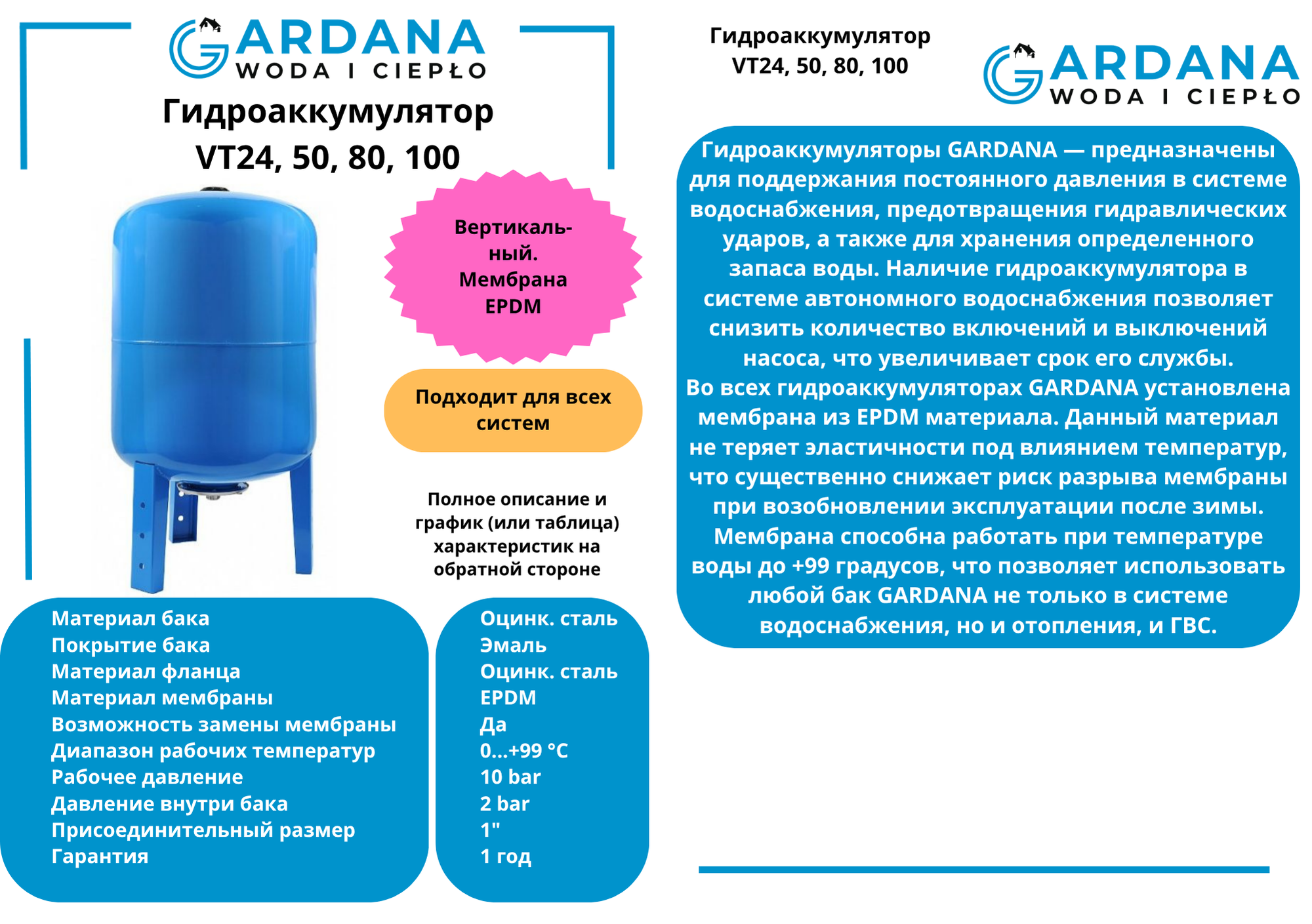 GARDANA
WODA I CIEPŁO

Гидроаккумулятор
VT24, 50, 80, 100

Вертикальный.
Мембрана
EPDM

Подходит для всех систем

Полное описание и график (или таблица) характеристик на обратной стороне

Материал бака
Покрытие бака
Материал фланца
Материал мембраны
Возможность замены мембраны
Диапазон рабочих температур
Рабочее давление
Давление внутри бака
Присоединительный размер
Гарантия

Оцинк. сталь
Эмаль
Оцинк. сталь
EPDM
Да
0...+99 °C
10 bar
2 bar
1"
1 год

Гидроаккумулятор
VT24, 50, 80, 100

GARDANA
WODA I CIEPŁO

Гидроаккумуляторы GARDANA — предназначены для поддержания постоянного давления в системе водоснабжения, предотвращения гидравлических ударов, а также для хранения определенного запаса воды. Наличие гидроаккумулятора в системе автономного водоснабжения позволяет снизить количество включений и выключений насоса, что увеличивает срок его службы.
Во всех гидроаккумуляторах GARDANA установлена мембрана из EPDM материала. Данный материал не теряет эластичности под влиянием температур, что существенно снижает риск разрыва мембраны при возобновлении эксплуатации после зимы.
Мембрана способна работать при температуре воды до +99 градусов, что позволяет использовать любой бак GARDANA не только в системе водоснабжения, но и отопления, и ГВС.